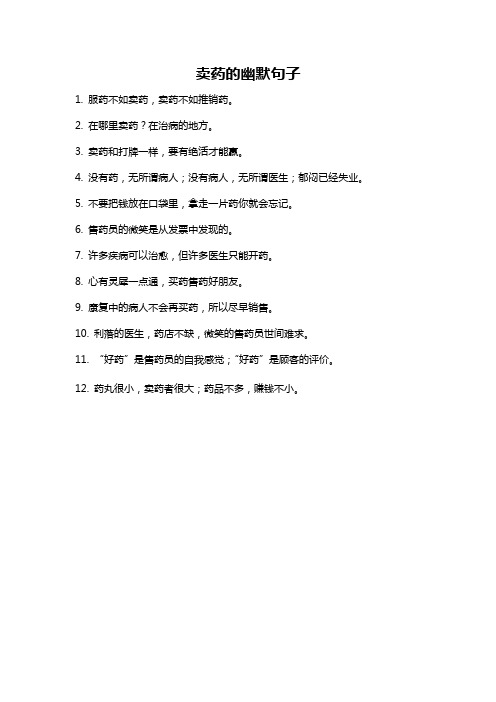 卖药的幽默句子

1. 服药不如卖药，卖药不如推销药。

2. 在哪里卖药？在治病的地方。

3. 卖药和打牌一样，要有绝活才能赢。

4. 没有药，无所谓病人；没有病人，无所谓医生；郁闷已经失业。

5. 不要把钱放在口袋里，拿走一片药你就会忘记。

6. 售药员的微笑是从发票中发现的。

7. 许多疾病可以治愈，但许多医生只能开药。

8. 心有灵犀一点通，买药售药好朋友。

9. 康复中的病人不会再买药，所以尽早销售。

10. 利落的医生，药店不缺，微笑的售药员世间难求。

11. “好药”是售药员的自我感觉；“好药”是顾客的评价。

12. 药丸很小，卖药者很大；药品不多，赚钱不小。